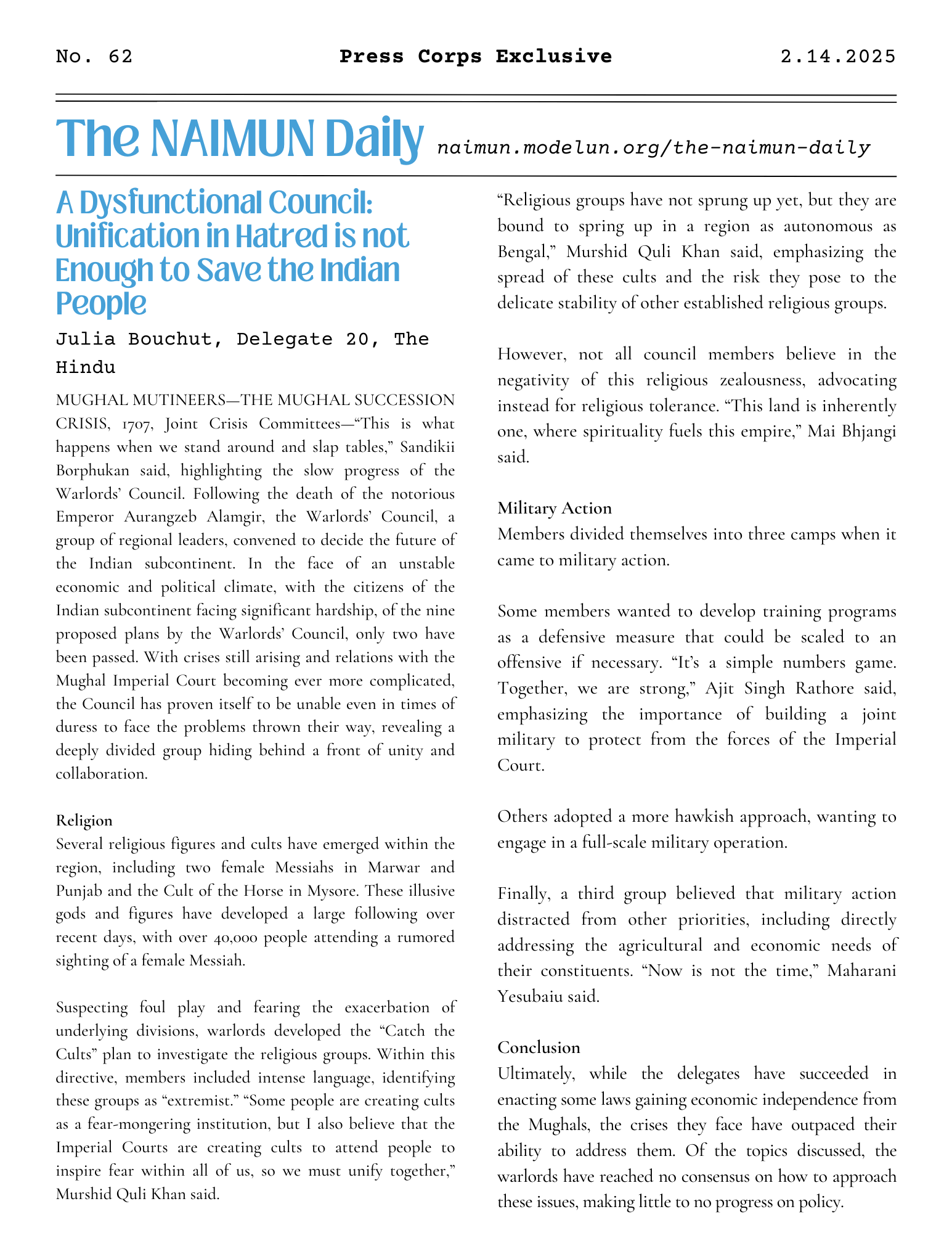 No. 62 Press Corps Exclusive 2.14.2025

The NAIMUN Daily naimun.modelun.org/the-naimun-daily

A Dysfunctional Council: Unification in Hatred is not Enough to Save the Indian People

Julia Bouchut, Delegate 20, The Hindu

MUGHAL MUTINEERS—THE MUGHAL SUCCESSION CRISIS, 1707, Joint Crisis Committees—“This is what happens when we stand around and slap tables,” Sandikii Borphukan said, highlighting the slow progress of the Warlords’ Council. Following the death of the notorious Emperor Aurangzeb Alamgir, the Warlords’ Council, a group of regional leaders, convened to decide the future of the Indian subcontinent. In the face of an unstable economic and political climate, with the citizens of the Indian subcontinent facing significant hardship, of the nine proposed plans by the Warlords’ Council, only two have been passed. With crises still arising and relations with the Mughal Imperial Court becoming ever more complicated, the Council has proven itself to be unable even in times of duress to face the problems thrown their way, revealing a deeply divided group hiding behind a front of unity and collaboration.

Religion
Several religious figures and cults have emerged within the region, including two female Messiahs in Marwar and Punjab and the Cult of the Horse in Mysore. These illusive gods and figures have developed a large following over recent days, with over 40,000 people attending a rumored sighting of a female Messiah.

Suspecting foul play and fearing the exacerbation of underlying divisions, warlords developed the “Catch the Cults” plan to investigate the religious groups. Within this directive, members included intense language, identifying these groups as “extremist.” “Some people are creating cults as a fear-mongering institution, but I also believe that the Imperial Courts are creating cults to attend people to inspire fear within all of us, so we must unify together,” Murshid Quli Khan said.

“Religious groups have not sprung up yet, but they are bound to spring up in a region as autonomous as Bengal,” Murshid Quli Khan said, emphasizing the spread of these cults and the risk they pose to the delicate stability of other established religious groups.

However, not all council members believe in the negativity of this religious zealousness, advocating instead for religious tolerance. “This land is inherently one, where spirituality fuels this empire,” Mai Bhjangi said.

Military Action
Members divided themselves into three camps when it came to military action.

Some members wanted to develop training programs as a defensive measure that could be scaled to an offensive if necessary. “It’s a simple numbers game. Together, we are strong,” Ajit Singh Rathore said, emphasizing the importance of building a joint military to protect from the forces of the Imperial Court.

Others adopted a more hawkish approach, wanting to engage in a full-scale military operation.

Finally, a third group believed that military action distracted from other priorities, including directly addressing the agricultural and economic needs of their constituents. “Now is not the time,” Maharani Yesubaiu said.

Conclusion
Ultimately, while the delegates have succeeded in enacting some laws gaining economic independence from the Mughals, the crises they face have outpaced their ability to address them. Of the topics discussed, the warlords have reached no consensus on how to approach these issues, making little to no progress on policy.